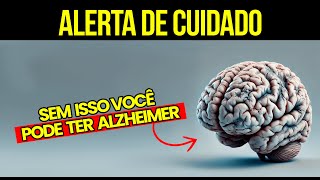 ALERTA DE CUIDADO

SEM ISSO VOCÊ PODE TER ALZHEIMER